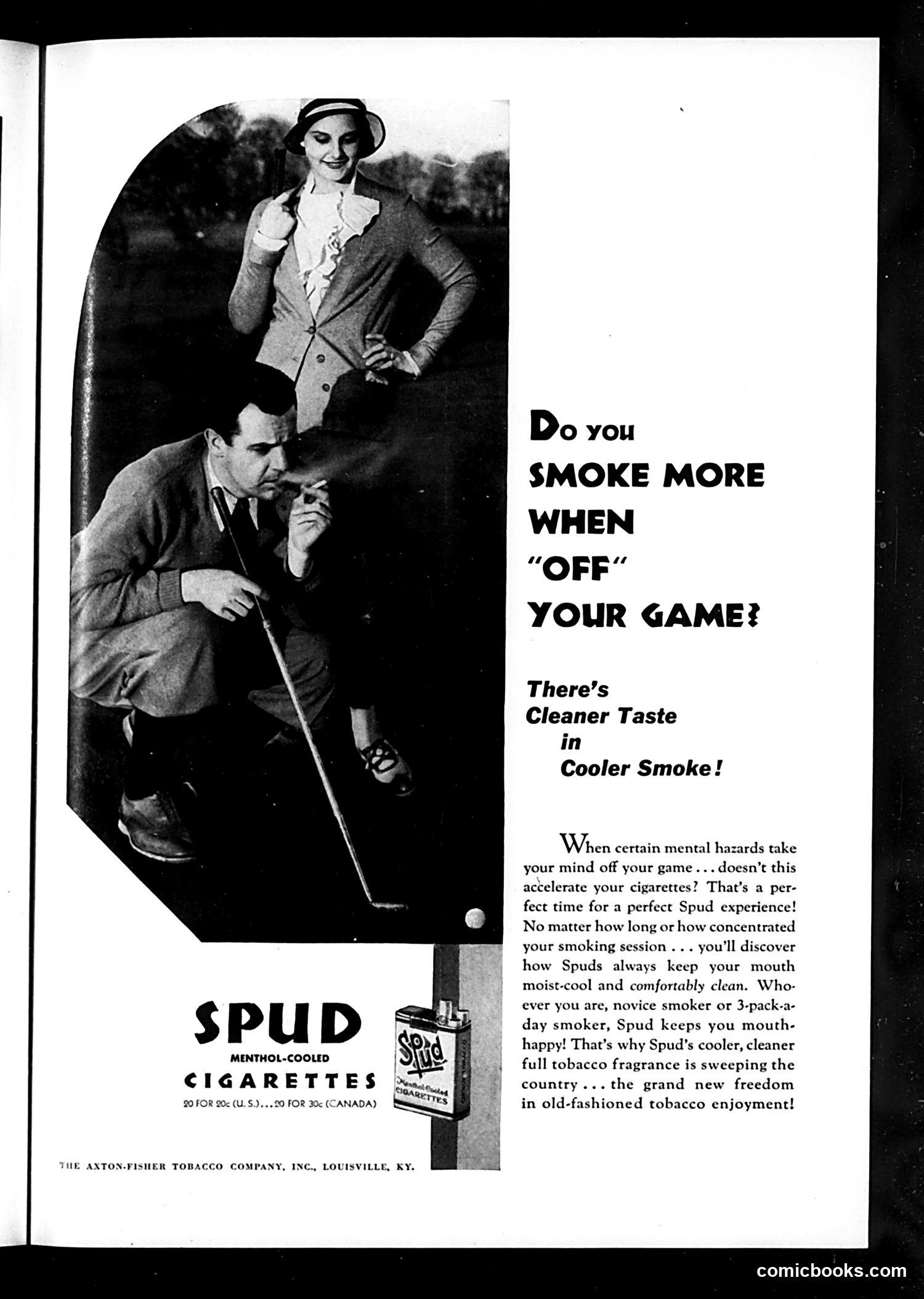 Do you SMOKE MORE WHEN "OFF" YOUR GAME?

There's Cleaner Taste in Cooler Smoke!

When certain mental hazards take your mind off your game . . . doesn't this accelerate your cigarettes? That's a perfect time for a perfect Spud experience! No matter how long or how concentrated your smoking session . . . you'll discover how Spuds always keep your mouth moist-cool and comfortably clean. Whoever you are, novice smoker or 3-pack-a-day smoker, Spud keeps you mouth-happy! That's why Spud's cooler, cleaner full tobacco fragrance is sweeping the country . . . the grand new freedom in old-fashioned tobacco enjoyment!

SPUD
MENTHOL-COOLED
CIGARETTES
20 FOR 20c (U. S.) . . . 20 FOR 30c (CANADA)

Spud
Menthol-Cooled
CIGARETTES

THE AXTON-FISHER TOBACCO COMPANY, INC., LOUISVILLE, KY.

comicbooks.com